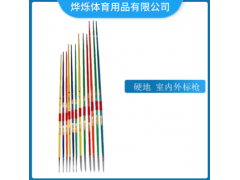 烨烁体育用品有限公司

硬地 室内外标枪